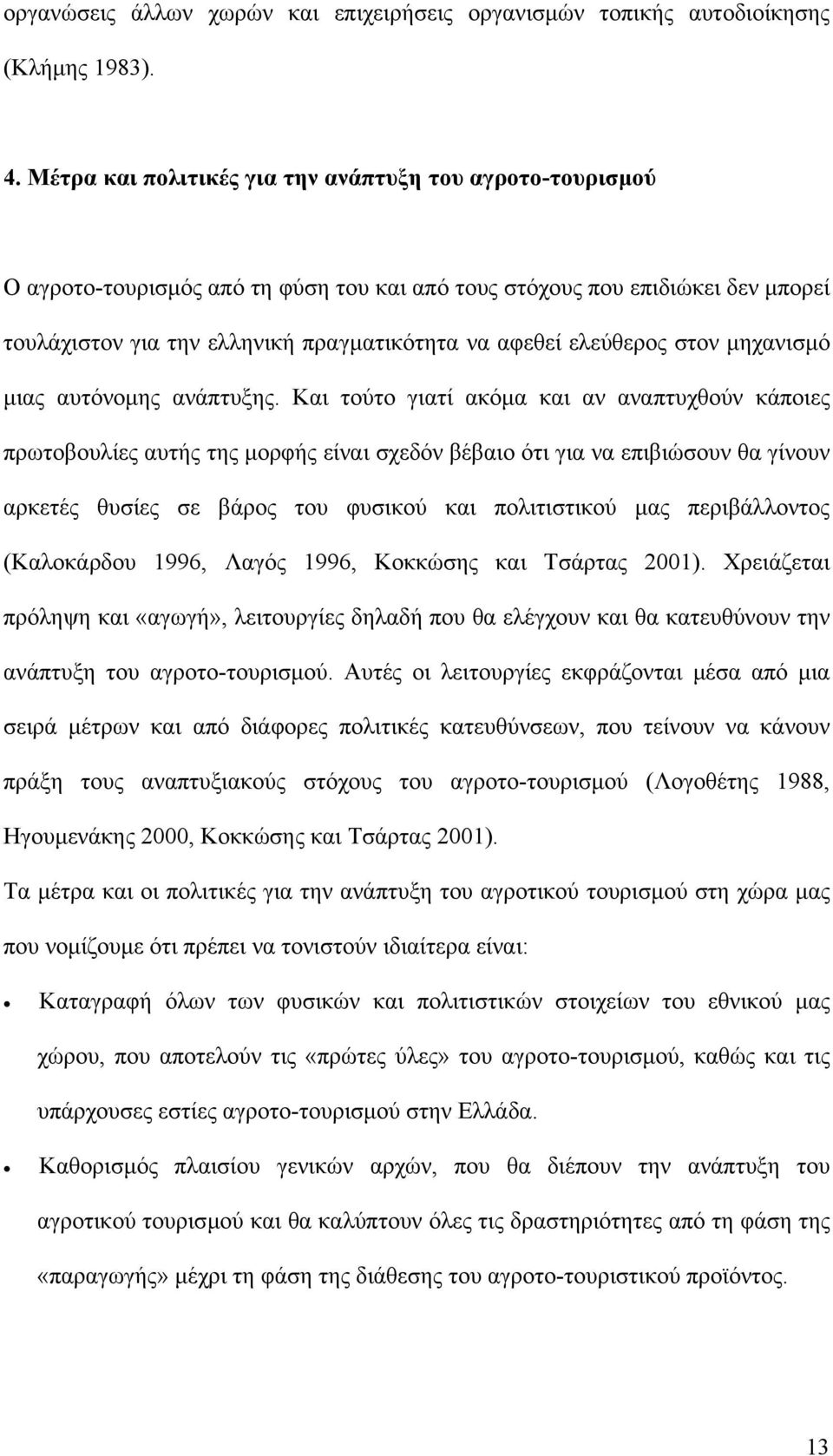 οργανώσεις άλλων χωρών και επιχειρήσεις οργανισμών τοπικής αυτοδιοίκησης (Κλήμης 1983).

4. Μέτρα και πολιτικές για την ανάπτυξη του αγροτο-τουρισμού

Ο αγροτο-τουρισμός από τη φύση του και από τους στόχους που επιδιώκει δεν μπορεί τουλάχιστον για την ελληνική πραγματικότητα να αφεθεί ελεύθερος στον μηχανισμό μιας αυτόνομης ανάπτυξης. Και τούτο γιατί ακόμα και αν αναπτυχθούν κάποιες πρωτοβουλίες αυτής της μορφής είναι σχεδόν βέβαιο ότι για να επιβιώσουν θα γίνουν αρκετές θυσίες σε βάρος του φυσικού και πολιτιστικού μας περιβάλλοντος (Καλοκάρδου 1996, Λαγός 1996, Κοκκώσης και Τσάρτας 2001). Χρειάζεται πρόληψη και «αγωγή», λειτουργίες δηλαδή που θα ελέγχουν και θα κατευθύνουν την ανάπτυξη του αγροτο-τουρισμού. Αυτές οι λειτουργίες εκφράζονται μέσα από μια σειρά μέτρων και από διάφορες πολιτικές κατευθύνσεων, που τείνουν να κάνουν πράξη τους αναπτυξιακούς στόχους του αγροτο-τουρισμού (Λογοθέτης 1988, Ηγουμενάκης 2000, Κοκκώσης και Τσάρτας 2001).

Τα μέτρα και οι πολιτικές για την ανάπτυξη του αγροτικού τουρισμού στη χώρα μας που νομίζουμε ότι πρέπει να τονιστούν ιδιαίτερα είναι:

• Καταγραφή όλων των φυσικών και πολιτιστικών στοιχείων του εθνικού μας χώρου, που αποτελούν τις «πρώτες ύλες» του αγροτο-τουρισμού, καθώς και τις υπάρχουσες εστίες αγροτο-τουρισμού στην Ελλάδα.

• Καθορισμός πλαισίου γενικών αρχών, που θα διέπουν την ανάπτυξη του αγροτικού τουρισμού και θα καλύπτουν όλες τις δραστηριότητες από τη φάση της «παραγωγής» μέχρι τη φάση της διάθεσης του αγροτο-τουριστικού προϊόντος.

13